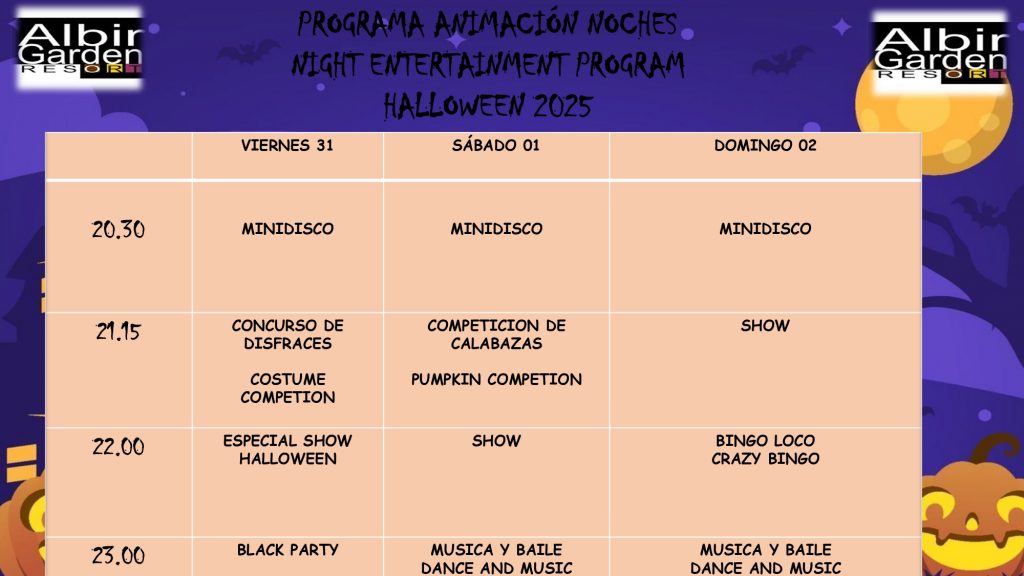 Albir Garden
RESORT

PROGRAMA ANIMACIÓN NOCHES
NIGHT ENTERTAINMENT PROGRAM
HALLOWEEN 2025

Albir Garden
RESORT

|  | VIERNES 31 | SÁBADO 01 | DOMINGO 02 |
|---|---|---|---|
| 20.30 | MINIDISCO | MINIDISCO | MINIDISCO |
| 21.15 | CONCURSO DE DISFRACES COSTUME COMPETION | COMPETICION DE CALABAZAS PUMPKIN COMPETION | SHOW |
| 22.00 | ESPECIAL SHOW HALLOWEEN | SHOW | BINGO LOCO CRAZY BINGO |
| 23.00 | BLACK PARTY | MUSICA Y BAILE DANCE AND MUSIC | MUSICA Y BAILE DANCE AND MUSIC |